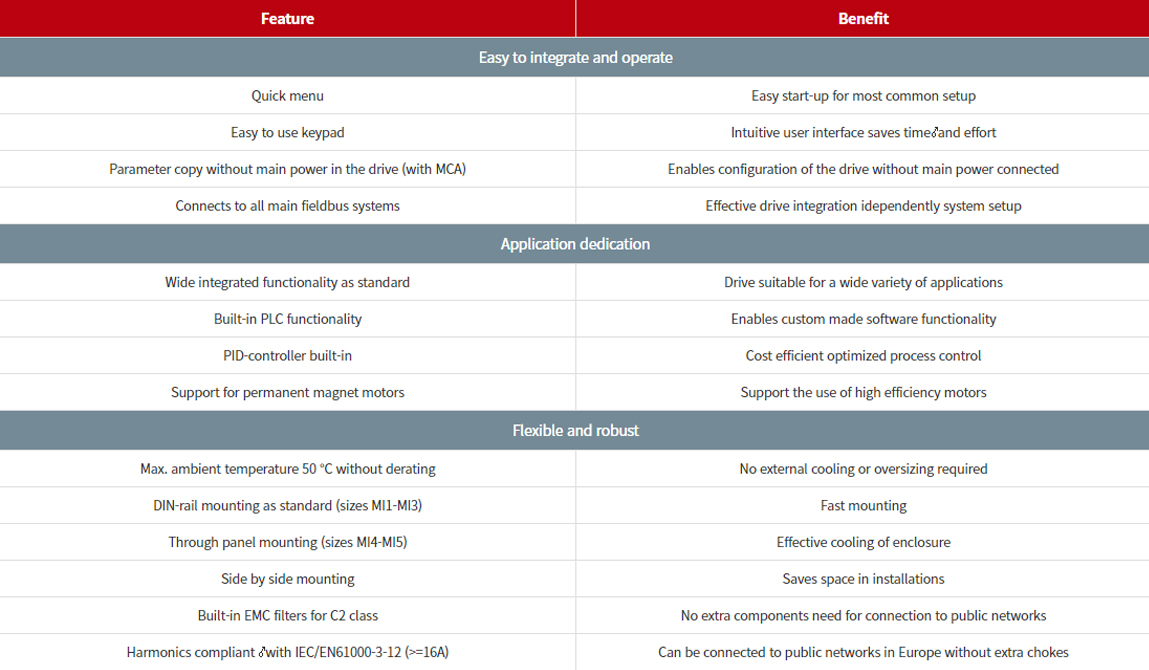 | Feature | Benefit |
|---|---|
| Easy to integrate and operate | |
| Quick menu | Easy start-up for most common setup |
| Easy to use keypad | Intuitive user interface saves time and effort |
| Parameter copy without main power in the drive (with MCA) | Enables configuration of the drive without main power connected |
| Connects to all main fieldbus systems | Effective drive integration idependently system setup |
| Application dedication | |
| Wide integrated functionality as standard | Drive suitable for a wide variety of applications |
| Built-in PLC functionality | Enables custom made software functionality |
| PID-controller built-in | Cost efficient optimized process control |
| Support for permanent magnet motors | Support the use of high efficiency motors |
| Flexible and robust | |
| Max. ambient temperature 50 °C without derating | No external cooling or oversizing required |
| DIN-rail mounting as standard (sizes MI1-MI3) | Fast mounting |
| Through panel mounting (sizes MI4-MI5) | Effective cooling of enclosure |
| Side by side mounting | Saves space in installations |
| Built-in EMC filters for C2 class | No extra components need for connection to public networks |
| Harmonics compliant with IEC/EN61000-3-12 (>=16A) | Can be connected to public networks in Europe without extra chokes |